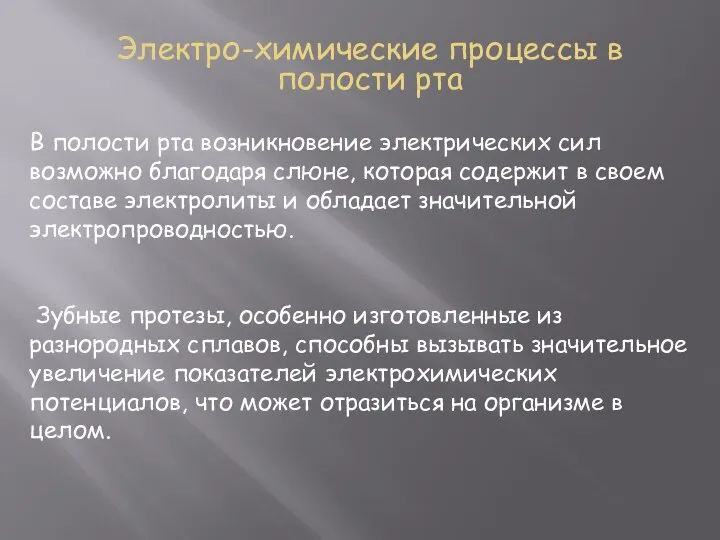 Электро-химические процессы в полости рта

В полости рта возникновение электрических сил возможно благодаря слюне, которая содержит в своем составе электролиты и обладает значительной электропроводностью.

Зубные протезы, особенно изготовленные из разнородных сплавов, способны вызывать значительное увеличение показателей электрохимических потенциалов, что может отразиться на организме в целом.